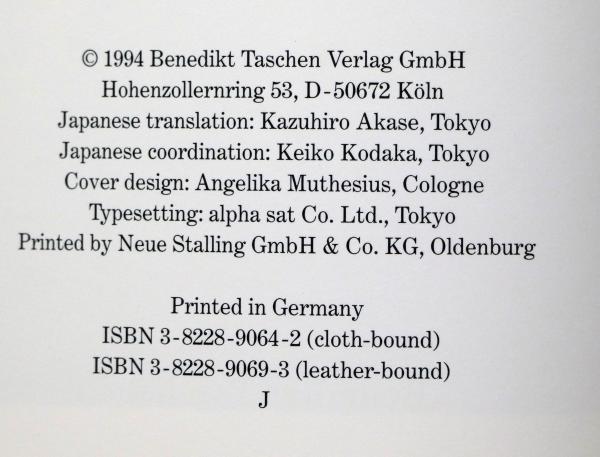 © 1994 Benedikt Taschen Verlag GmbH
Hohenzollernring 53, D-50672 Köln
Japanese translation: Kazuhiro Akase, Tokyo
Japanese coordination: Keiko Kodaka, Tokyo
Cover design: Angelika Muthesius, Cologne
Typesetting: alpha sat Co. Ltd., Tokyo
Printed by Neue Stalling GmbH & Co. KG, Oldenburg

Printed in Germany
ISBN 3-8228-9064-2 (cloth-bound)
ISBN 3-8228-9069-3 (leather-bound)
J